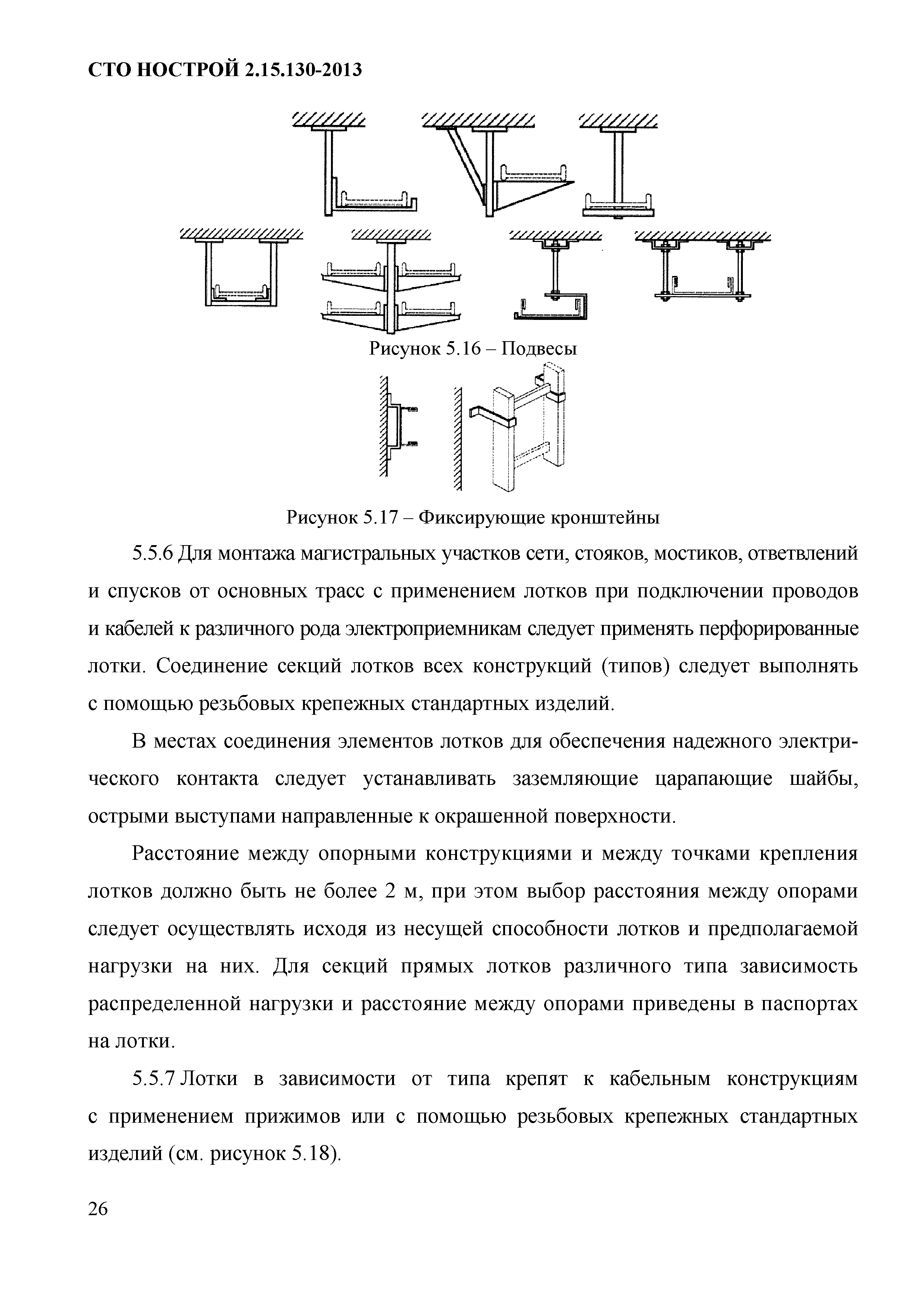 СТО НОСТРОЙ 2.15.130-2013

Рисунок 5.16 – Подвесы

Рисунок 5.17 – Фиксирующие кронштейны

5.5.6 Для монтажа магистральных участков сети, стояков, мостиков, ответвлений и спусков от основных трасс с применением лотков при подключении проводов и кабелей к различного рода электроприемникам следует применять перфорированные лотки. Соединение секций лотков всех конструкций (типов) следует выполнять с помощью резьбовых крепежных стандартных изделий.

В местах соединения элементов лотков для обеспечения надежного электрического контакта следует устанавливать заземляющие царапающие шайбы, острыми выступами направленные к окрашенной поверхности.

Расстояние между опорными конструкциями и между точками крепления лотков должно быть не более 2 м, при этом выбор расстояния между опорами следует осуществлять исходя из несущей способности лотков и предполагаемой нагрузки на них. Для секций прямых лотков различного типа зависимость распределенной нагрузки и расстояние между опорами приведены в паспортах на лотки.

5.5.7 Лотки в зависимости от типа крепят к кабельным конструкциям с применением прижимов или с помощью резьбовых крепежных стандартных изделий (см. рисунок 5.18).

26